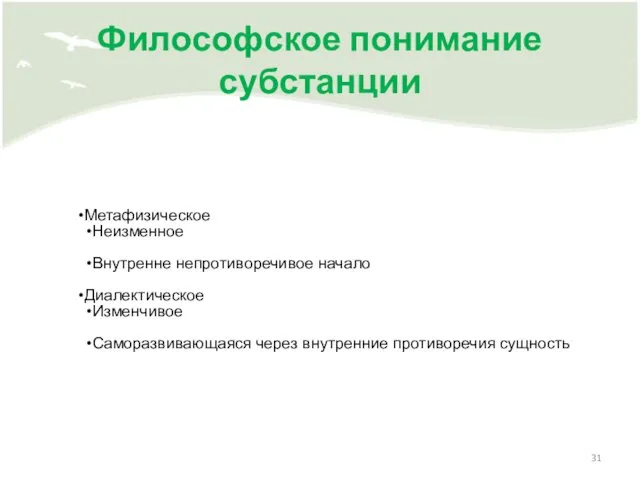 Философское понимание субстанции

•Метафизическое
•Неизменное

•Внутренне непротиворечивое начало

•Диалектическое
•Изменчивое

•Саморазвивающаяся через внутренние противоречия сущность

31